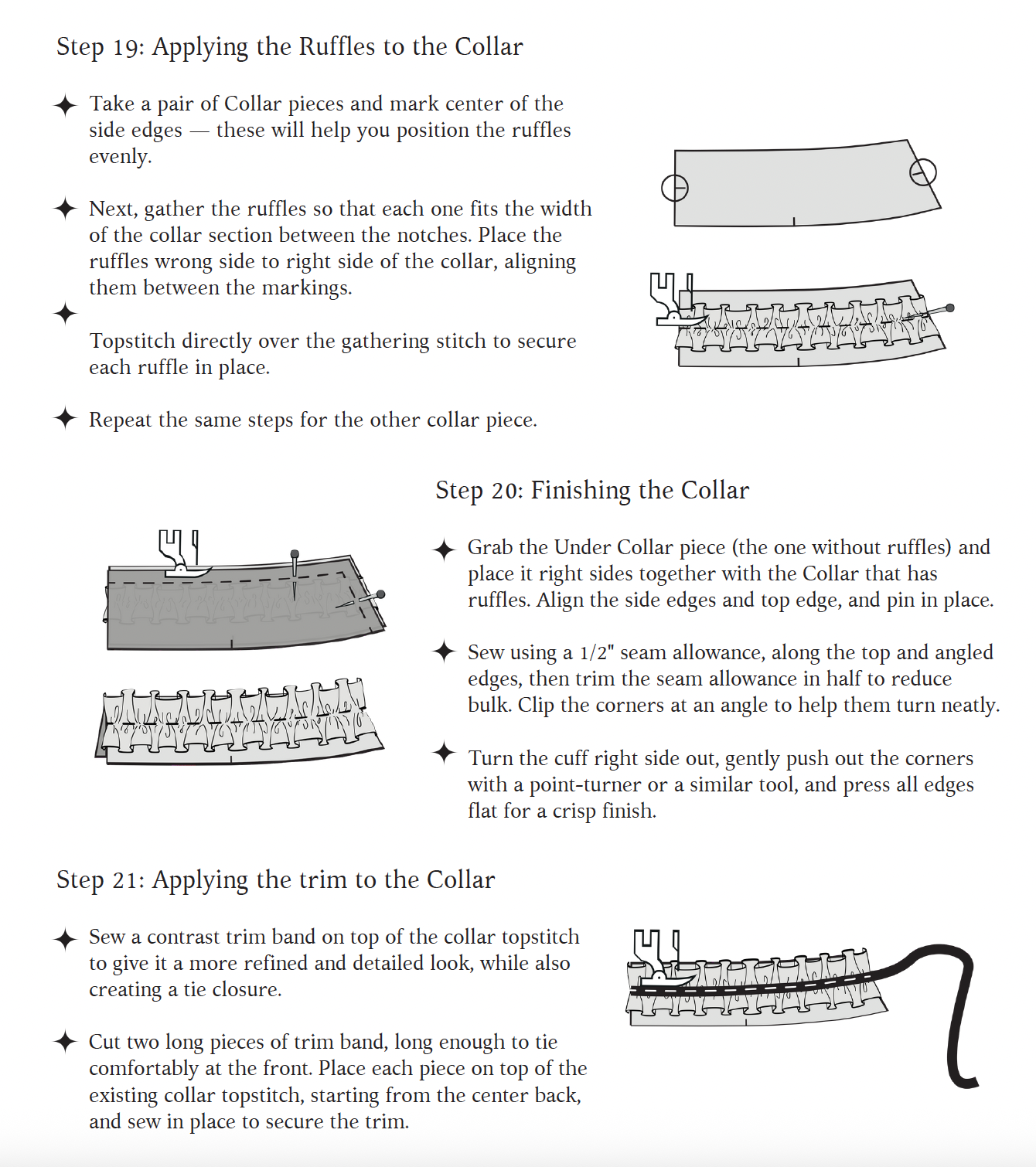 Step 19: Applying the Ruffles to the Collar

✦ Take a pair of Collar pieces and mark center of the side edges — these will help you position the ruffles evenly.

✦ Next, gather the ruffles so that each one fits the width of the collar section between the notches. Place the ruffles wrong side to right side of the collar, aligning them between the markings.

✦ Topstitch directly over the gathering stitch to secure each ruffle in place.

✦ Repeat the same steps for the other collar piece.

Step 20: Finishing the Collar

✦ Grab the Under Collar piece (the one without ruffles) and place it right sides together with the Collar that has ruffles. Align the side edges and top edge, and pin in place.

✦ Sew using a 1/2" seam allowance, along the top and angled edges, then trim the seam allowance in half to reduce bulk. Clip the corners at an angle to help them turn neatly.

✦ Turn the cuff right side out, gently push out the corners with a point-turner or a similar tool, and press all edges flat for a crisp finish.

Step 21: Applying the trim to the Collar

✦ Sew a contrast trim band on top of the collar topstitch to give it a more refined and detailed look, while also creating a tie closure.

✦ Cut two long pieces of trim band, long enough to tie comfortably at the front. Place each piece on top of the existing collar topstitch, starting from the center back, and sew in place to secure the trim.